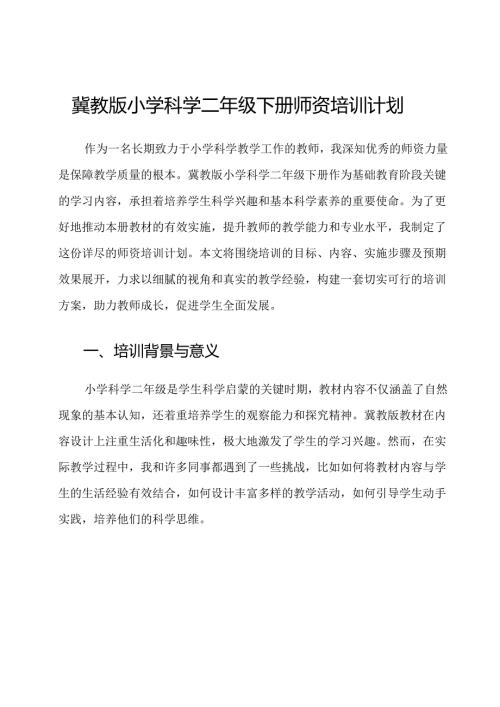 冀教版小学科学二年级下册师资培训计划

作为一名长期致力于小学科学教学工作的教师，我深知优秀的师资力量是保障教学质量的根本。冀教版小学科学二年级下册作为基础教育阶段关键的学习内容，承担着培养学生科学兴趣和基本科学素养的重要使命。为了更好地推动本册教材的有效实施，提升教师的教学能力和专业水平，我制定了这份详尽的师资培训计划。本文将围绕培训的目标、内容、实施步骤及预期效果展开，力求以细腻的视角和真实的教学经验，构建一套切实可行的培训方案，助力教师成长，促进学生全面发展。

一、培训背景与意义

小学科学二年级是学生科学启蒙的关键时期，教材内容不仅涵盖了自然现象的基本认知，还着重培养学生的观察能力和探究精神。冀教版教材在内容设计上注重生活化和趣味性，极大地激发了学生的学习兴趣。然而，在实际教学过程中，我和许多同事都遇到了一些挑战，比如如何将教材内容与学生的生活经验有效结合，如何设计丰富多样的教学活动，如何引导学生动手实践，培养他们的科学思维。